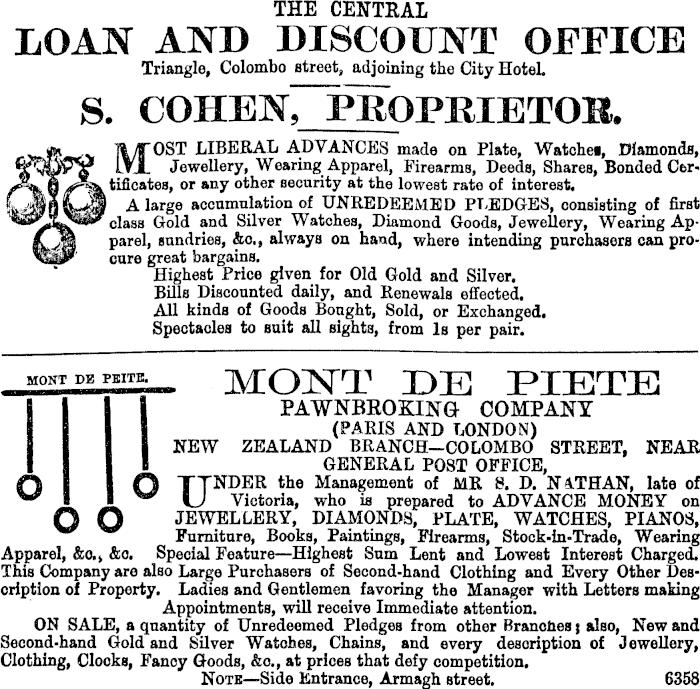 THE CENTRAL

LOAN AND DISCOUNT OFFICE

Triangle, Colombo street, adjoining the City Hotel.

S. COHEN, PROPRIETOR.

MOST LIBERAL ADVANCES made on Plate, Watches, Diamonds, Jewellery, Wearing Apparel, Firearms, Deeds, Shares, Bonded Certificates, or any other security at the lowest rate of interest.

A large accumulation of UNREDEEMED PLEDGES, consisting of first class Gold and Silver Watches, Diamond Goods, Jewellery, Wearing Apparel, sundries, &c., always on hand, where intending purchasers can procure great bargains.

Highest Price given for Old Gold and Silver.
Bills Discounted daily, and Renewals effected.
All kinds of Goods Bought, Sold, or Exchanged.
Spectacles to suit all sights, from 1s per pair.

MONT DE PEITE.

MONT DE PIETE

PAWNBROKING COMPANY

(PARIS AND LONDON)

NEW ZEALAND BRANCH—COLOMBO STREET, NEAR GENERAL POST OFFICE,

UNDER the Management of MR S. D. NATHAN, late of Victoria, who is prepared to ADVANCE MONEY on JEWELLERY, DIAMONDS, PLATE, WATCHES, PIANOS, Furniture, Books, Paintings, Firearms, Stock-in-Trade, Wearing Apparel, &c., &c. Special Feature—Highest Sum Lent and Lowest Interest Charged. This Company are also Large Purchasers of Second-hand Clothing and Every Other Description of Property. Ladies and Gentlemen favoring the Manager with Letters making Appointments, will receive Immediate attention.

ON SALE, a quantity of Unredeemed Pledges from other Branches; also, New and Second-hand Gold and Silver Watches, Chains, and every description of Jewellery, Clothing, Clocks, Fancy Goods, &c., at prices that defy competition.

NOTE—Side Entrance, Armagh street. 6358